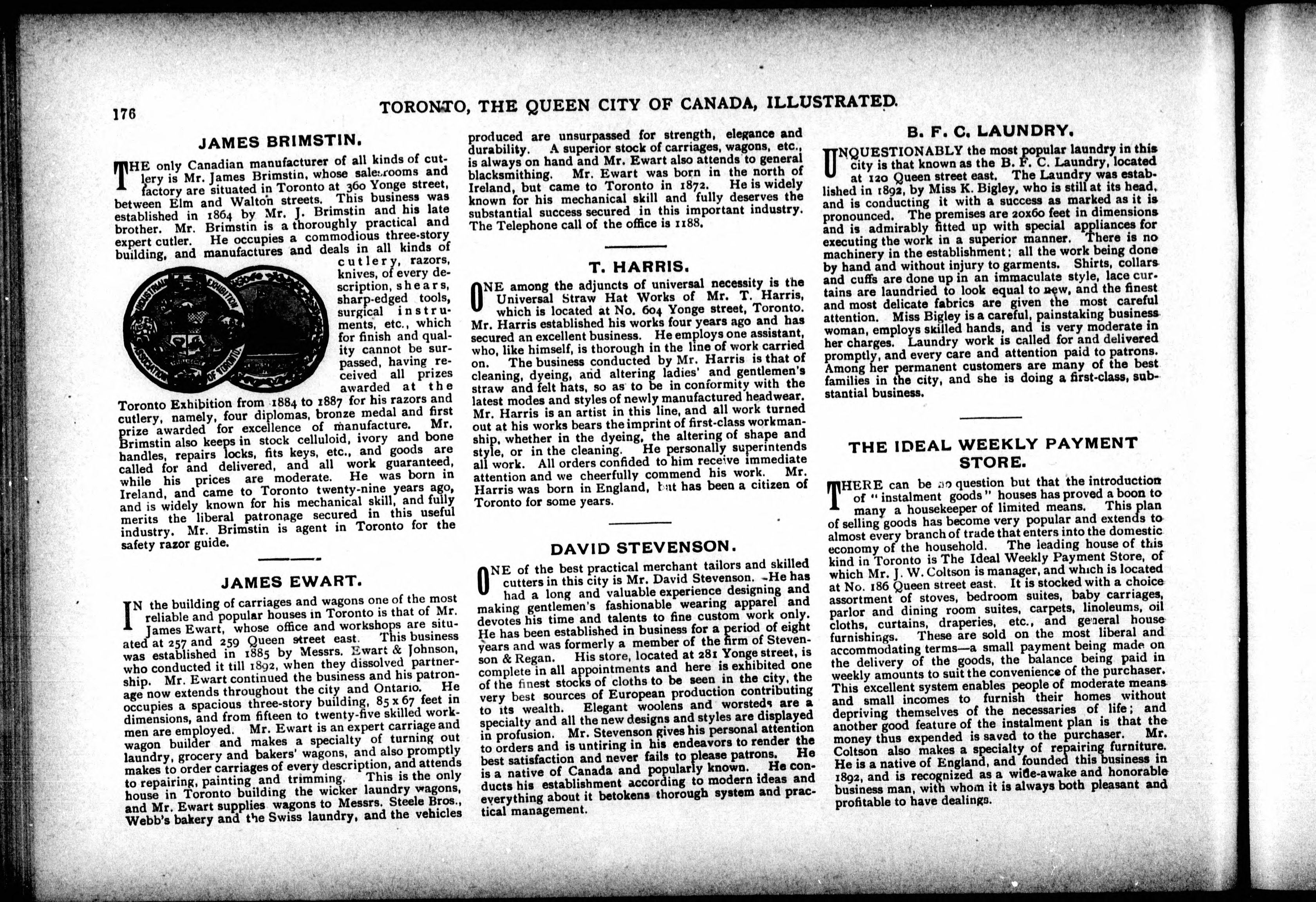 176

TORONTO, THE QUEEN CITY OF CANADA, ILLUSTRATED.

JAMES BRIMSTIN.

THE only Canadian manufacturer of all kinds of cutlery is Mr. James Brimstin, whose salesrooms and factory are situated in Toronto at 360 Yonge street, between Elm and Walton streets. This business was established in 1864 by Mr. J. Brimstin and his late brother. Mr. Brimstin is a thoroughly practical and expert cutler. He occupies a commodious three-story building, and manufactures and deals in all kinds of cutlery, razors, knives, of every description, shears, sharp-edged tools, surgical instruments, etc., which for finish and quality cannot be surpassed, having received all prizes awarded at the Toronto Exhibition from 1884 to 1887 for his razors and cutlery, namely, four diplomas, bronze medal and first prize awarded for excellence of manufacture. Mr. Brimstin also keeps in stock celluloid, ivory and bone handles, repairs locks, fits keys, etc., and goods are called for and delivered, and all work guaranteed, while his prices are moderate. He was born in Ireland, and came to Toronto twenty-nine years ago, and is widely known for his mechanical skill, and fully merits the liberal patronage secured in this useful industry. Mr. Brimstin is agent in Toronto for the safety razor guide.

INDUSTRIAL EXHIBITION ASSOCIATION OF TORONTO

JAMES EWART.

IN the building of carriages and wagons one of the most reliable and popular houses in Toronto is that of Mr. James Ewart, whose office and workshops are situated at 257 and 259 Queen street east. This business was established in 1885 by Messrs. Ewart & Johnson, who conducted it till 1892, when they dissolved partnership. Mr. Ewart continued the business and his patronage now extends throughout the city and Ontario. He occupies a spacious three-story building, 85 x 67 feet in dimensions, and from fifteen to twenty-five skilled workmen are employed. Mr. Ewart is an expert carriage and wagon builder and makes a specialty of turning out laundry, grocery and bakers' wagons, and also promptly makes to order carriages of every description, and attends to repairing, painting and trimming. This is the only house in Toronto building the wicker laundry wagons, and Mr. Ewart supplies wagons to Messrs. Steele Bros., Webb's bakery and the Swiss laundry, and the vehicles produced are unsurpassed for strength, elegance and durability. A superior stock of carriages, wagons, etc., is always on hand and Mr. Ewart also attends to general blacksmithing. Mr. Ewart was born in the north of Ireland, but came to Toronto in 1872. He is widely known for his mechanical skill and fully deserves the substantial success secured in this important industry. The Telephone call of the office is 1188.

T. HARRIS.

ONE among the adjuncts of universal necessity is the Universal Straw Hat Works of Mr. T. Harris, which is located at No. 604 Yonge street, Toronto. Mr. Harris established his works four years ago and has secured an excellent business. He employs one assistant, who, like himself, is thorough in the line of work carried on. The business conducted by Mr. Harris is that of cleaning, dyeing, and altering ladies' and gentlemen's straw and felt hats, so as to be in conformity with the latest modes and styles of newly manufactured headwear. Mr. Harris is an artist in this line, and all work turned out at his works bears the imprint of first-class workmanship, whether in the dyeing, the altering of shape and style, or in the cleaning. He personally superintends all work. All orders confided to him receive immediate attention and we cheerfully commend his work. Mr. Harris was born in England, but has been a citizen of Toronto for some years.

DAVID STEVENSON.

ONE of the best practical merchant tailors and skilled cutters in this city is Mr. David Stevenson. He has had a long and valuable experience designing and making gentlemen's fashionable wearing apparel and devotes his time and talents to fine custom work only. He has been established in business for a period of eight years and was formerly a member of the firm of Stevenson & Regan. His store, located at 281 Yonge street, is complete in all appointments and here is exhibited one of the finest stocks of cloths to be seen in the city, the very best sources of European production contributing to its wealth. Elegant woolens and worsteds are a specialty and all the new designs and styles are displayed in profusion. Mr. Stevenson gives his personal attention to orders and is untiring in his endeavors to render the best satisfaction and never fails to please patrons. He is a native of Canada and popularly known. He conducts his establishment according to modern ideas and everything about it betokens thorough system and practical management.

B. F. C. LAUNDRY.

UNQUESTIONABLY the most popular laundry in this city is that known as the B. F. C. Laundry, located at 120 Queen street east. The Laundry was established in 1892, by Miss K. Bigley, who is still at its head, and is conducting it with a success as marked as it is pronounced. The premises are 20x60 feet in dimensions and is admirably fitted up with special appliances for executing the work in a superior manner. There is no machinery in the establishment; all the work being done by hand and without injury to garments. Shirts, collars and cuffs are done up in an immaculate style, lace curtains are laundried to look equal to new, and the finest and most delicate fabrics are given the most careful attention. Miss Bigley is a careful, painstaking business woman, employs skilled hands, and is very moderate in her charges. Laundry work is called for and delivered promptly, and every care and attention paid to patrons. Among her permanent customers are many of the best families in the city, and she is doing a first-class, substantial business.

THE IDEAL WEEKLY PAYMENT STORE.

THERE can be no question but that the introduction of "instalment goods" houses has proved a boon to many a housekeeper of limited means. This plan of selling goods has become very popular and extends to almost every branch of trade that enters into the domestic economy of the household. The leading house of this kind in Toronto is The Ideal Weekly Payment Store, of which Mr. J. W. Coltson is manager, and which is located at No. 186 Queen street east. It is stocked with a choice assortment of stoves, bedroom suites, baby carriages, parlor and dining room suites, carpets, linoleums, oil cloths, curtains, draperies, etc., and general house furnishings. These are sold on the most liberal and accommodating terms—a small payment being made on the delivery of the goods, the balance being paid in weekly amounts to suit the convenience of the purchaser. This excellent system enables people of moderate means and small incomes to furnish their homes without depriving themselves of the necessaries of life; and another good feature of the instalment plan is that the money thus expended is saved to the purchaser. Mr. Coltson also makes a specialty of repairing furniture. He is a native of England, and founded this business in 1892, and is recognized as a wide-awake and honorable business man, with whom it is always both pleasant and profitable to have dealings.